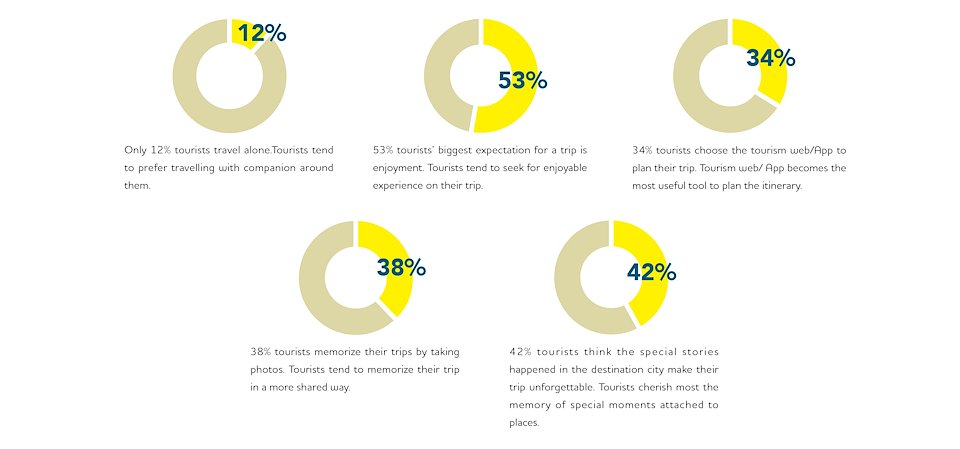 12%

Only 12% tourists travel alone.Tourists tend to prefer travelling with companion around them.

53%

53% tourists' biggest expectation for a trip is enjoyment. Tourists tend to seek for enjoyable experience on their trip.

34%

34% tourists choose the tourism web/App to plan their trip. Tourism web/ App becomes the most useful tool to plan the itinerary.

38%

38% tourists memorize their trips by taking photos. Tourists tend to memorize their trip in a more shared way.

42%

42% tourists think the special stories happened in the destination city make their trip unforgettable. Tourists cherish most the memory of special moments attached to places.